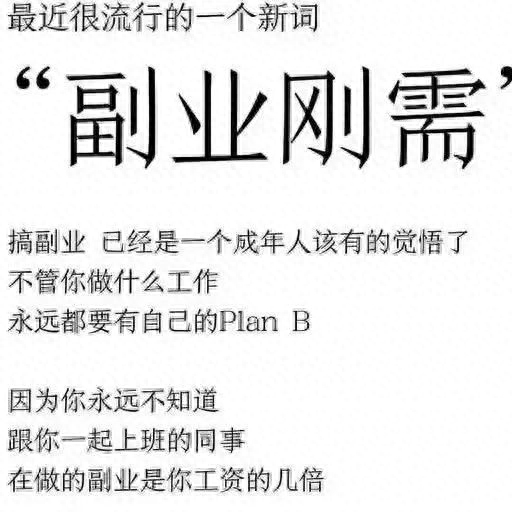 最近很流行的一个新词

“副业刚需”

搞副业 已经是一个成年人该有的觉悟了
不管你做什么工作
永远都要有自己的Plan B

因为你永远不知道
跟你一起上班的同事
在做的副业是你工资的几倍